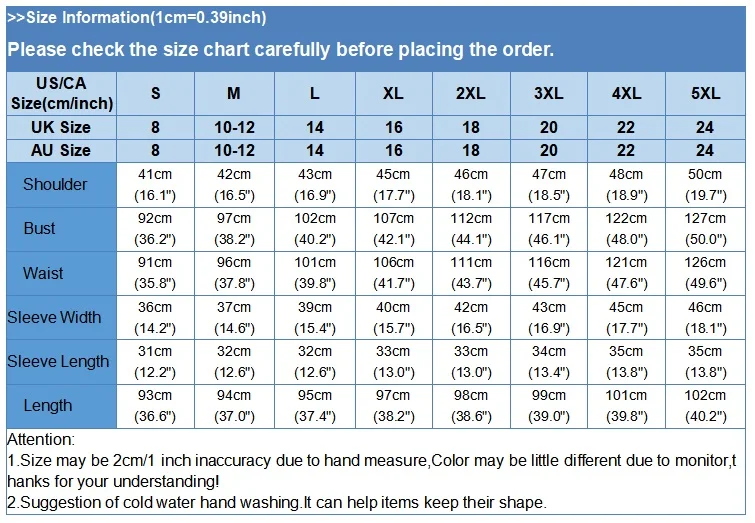 >>Size Information(1cm=0.39inch)

Please check the size chart carefully before placing the order.

| US/CA Size(cm/inch) | S | M | L | XL | 2XL | 3XL | 4XL | 5XL |
|---|---|---|---|---|---|---|---|---|
| UK Size | 8 | 10-12 | 14 | 16 | 18 | 20 | 22 | 24 |
| AU Size | 8 | 10-12 | 14 | 16 | 18 | 20 | 22 | 24 |
| Shoulder | 41cm (16.1") | 42cm (16.5") | 43cm (16.9") | 45cm (17.7") | 46cm (18.1") | 47cm (18.5") | 48cm (18.9") | 50cm (19.7") |
| Bust | 92cm (36.2") | 97cm (38.2") | 102cm (40.2") | 107cm (42.1") | 112cm (44.1") | 117cm (46.1") | 122cm (48.0") | 127cm (50.0") |
| Waist | 91cm (35.8") | 96cm (37.8") | 101cm (39.8") | 106cm (41.7") | 111cm (43.7") | 116cm (45.7") | 121cm (47.6") | 126cm (49.6") |
| Sleeve Width | 36cm (14.2") | 37cm (14.6") | 39cm (15.4") | 40cm (15.7") | 42cm (16.5") | 43cm (16.9") | 45cm (17.7") | 46cm (18.1") |
| Sleeve Length | 31cm (12.2") | 32cm (12.6") | 32cm (12.6") | 33cm (13.0") | 33cm (13.0") | 34cm (13.4") | 35cm (13.8") | 35cm (13.8") |
| Length | 93cm (36.6") | 94cm (37.0") | 95cm (37.4") | 97cm (38.2") | 98cm (38.6") | 99cm (39.0") | 101cm (39.8") | 102cm (40.2") |

Attention:
1.Size may be 2cm/1 inch inaccuracy due to hand measure,Color may be little different due to monitor,thanks for your understanding!
2.Suggestion of cold water hand washing.It can help items keep their shape.